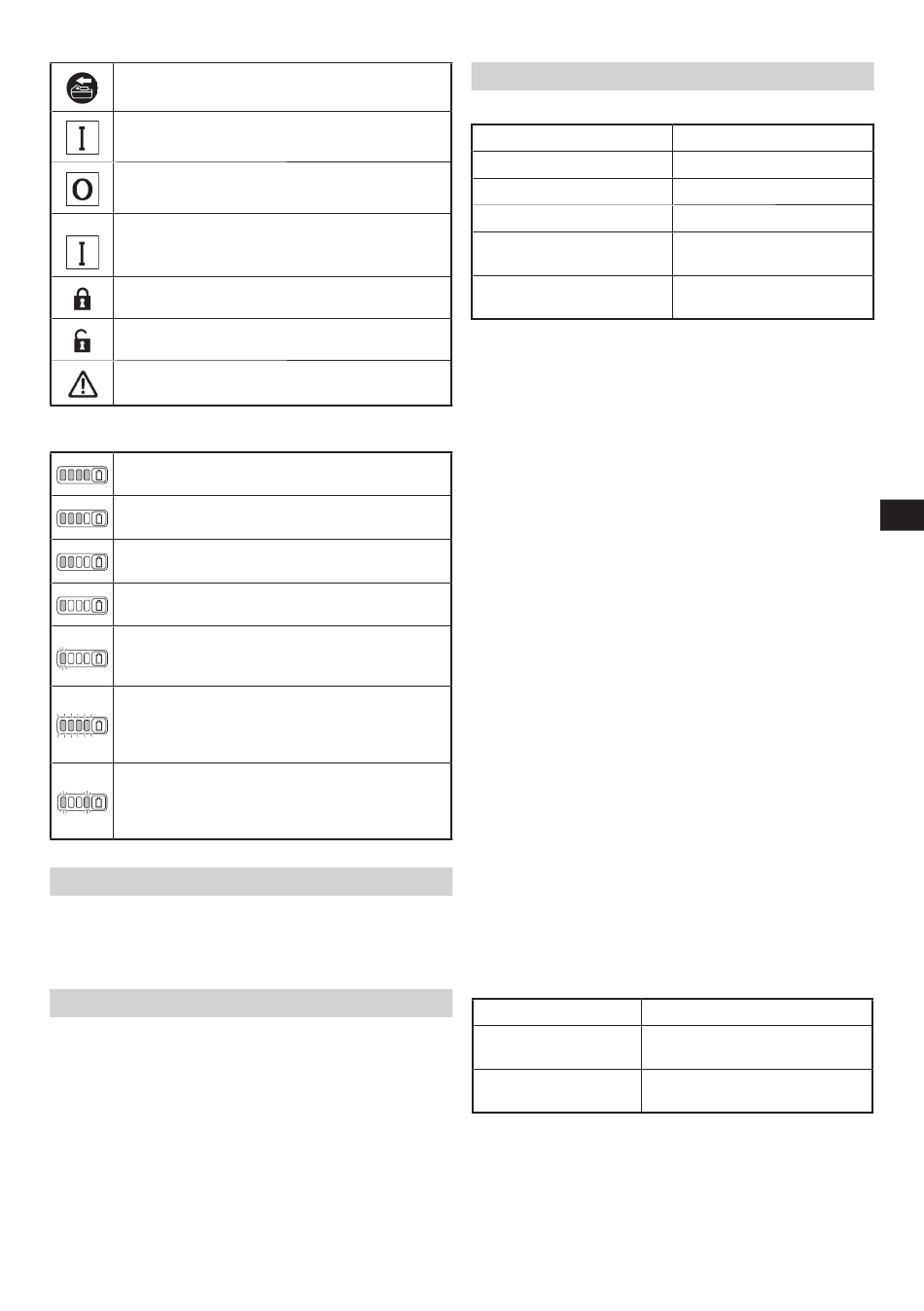 I

O

I